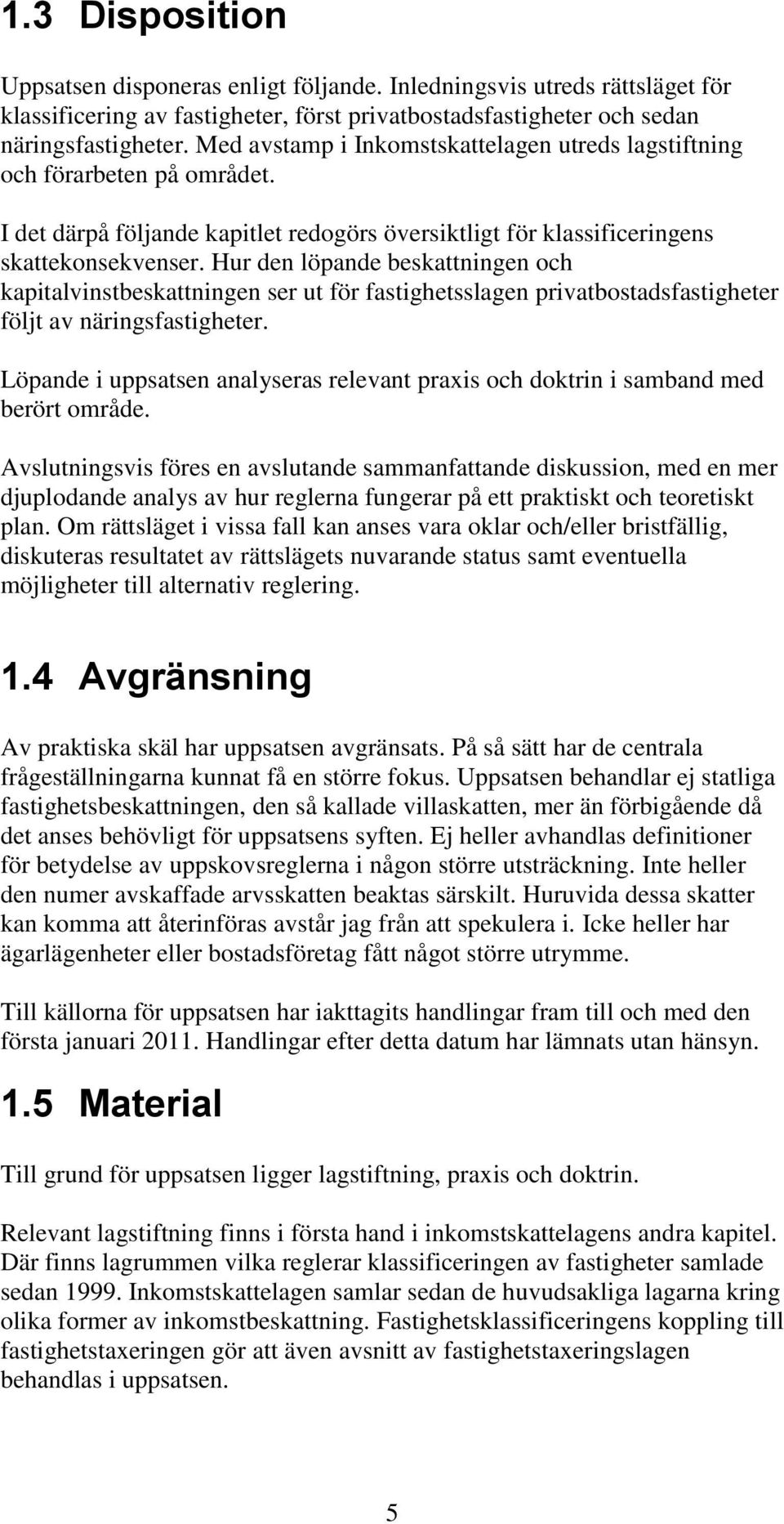 1.3 Disposition

Uppsatsen disponeras enligt följande. Inledningsvis utreds rättsläget för klassificering av fastigheter, först privatbostadsfastigheter och sedan näringsfastigheter. Med avstamp i Inkomstskattelagen utreds lagstiftning och förarbeten på området.

I det därpå följande kapitlet redogörs översiktligt för klassificeringens skattekonsekvenser. Hur den löpande beskattningen och kapitalvinstbeskattningen ser ut för fastighetsslagen privatbostadsfastigheter följt av näringsfastigheter.

Löpande i uppsatsen analyseras relevant praxis och doktrin i samband med berört område.

Avslutningsvis föres en avslutande sammanfattande diskussion, med en mer djuplodande analys av hur reglerna fungerar på ett praktiskt och teoretiskt plan. Om rättsläget i vissa fall kan anses vara oklar och/eller bristfällig, diskuteras resultatet av rättslägets nuvarande status samt eventuella möjligheter till alternativ reglering.

1.4 Avgränsning

Av praktiska skäl har uppsatsen avgränsats. På så sätt har de centrala frågeställningarna kunnat få en större fokus. Uppsatsen behandlar ej statliga fastighetsbeskattningen, den så kallade villaskatten, mer än förbigående då det anses behövligt för uppsatsens syften. Ej heller avhandlas definitioner för betydelse av uppskovsreglerna i någon större utsträckning. Inte heller den numer avskaffade arvsskatten beaktas särskilt. Huruvida dessa skatter kan komma att återinföras avstår jag från att spekulera i. Icke heller har ägarlägenheter eller bostadsföretag fått något större utrymme.

Till källorna för uppsatsen har iakttagits handlingar fram till och med den första januari 2011. Handlingar efter detta datum har lämnats utan hänsyn.

1.5 Material

Till grund för uppsatsen ligger lagstiftning, praxis och doktrin.

Relevant lagstiftning finns i första hand i inkomstskattelagens andra kapitel. Där finns lagrummen vilka reglerar klassificeringen av fastigheter samlade sedan 1999. Inkomstskattelagen samlar sedan de huvudsakliga lagarna kring olika former av inkomstbeskattning. Fastighetsklassificeringens koppling till fastighetstaxeringen gör att även avsnitt av fastighetstaxeringslagen behandlas i uppsatsen.

5